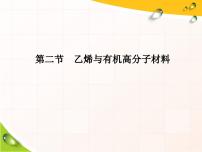 第二节　乙烯与有机高分子材料